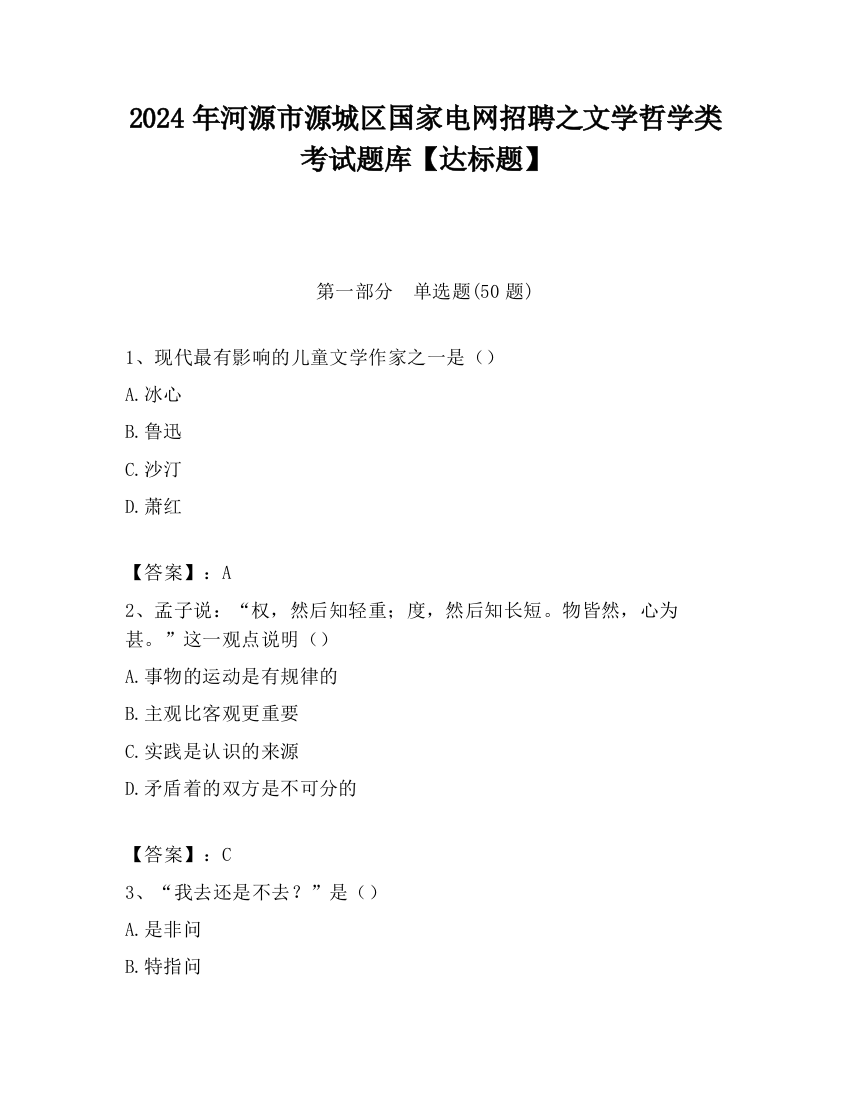 2024 年河源市源城区国家电网招聘之文学哲学类考试题库【达标题】

第一部分　单选题(50 题)

1、现代最有影响的儿童文学作家之一是（）

A.冰心

B.鲁迅

C.沙汀

D.萧红

【答案】：A

2、孟子说：“权，然后知轻重；度，然后知长短。物皆然，心为甚。”这一观点说明（）

A.事物的运动是有规律的

B.主观比客观更重要

C.实践是认识的来源

D.矛盾着的双方是不可分的

【答案】：C

3、“我去还是不去？”是（）

A.是非问

B.特指问